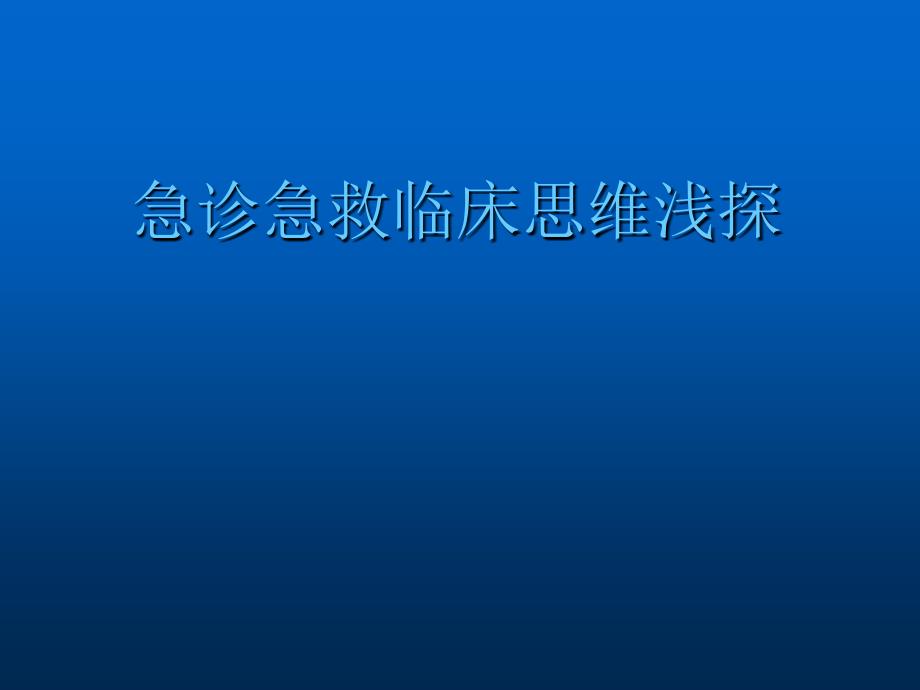 急诊急救临床思维浅探